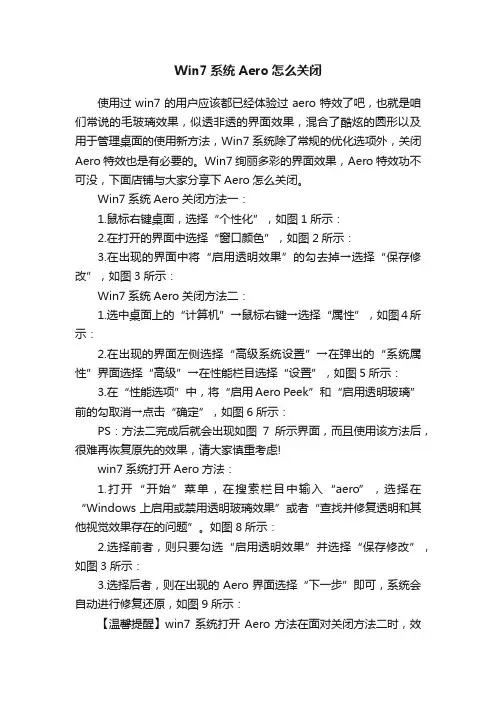 Win7 系统 Aero 怎么关闭

使用过 win7 的用户应该都已经体验过 aero 特效了吧，也就是咱们常说的毛玻璃效果，似透非透的界面效果，混合了酷炫的图形以及用于管理桌面的使用新方法，Win7 系统除了常规的优化选项外，关闭 Aero 特效也是有必要的。Win7 绚丽多彩的界面效果，Aero 特效功不可没，下面店铺与大家分享下 Aero 怎么关闭。

Win7 系统 Aero 关闭方法一：

1.鼠标右键桌面，选择“个性化”，如图 1 所示：

2.在打开的界面中选择“窗口颜色”，如图 2 所示：

3.在出现的界面中将“启用透明效果”的勾去掉→选择“保存修改”，如图 3 所示：

Win7 系统 Aero 关闭方法二：

1.选中桌面上的“计算机”→鼠标右键→选择“属性”，如图 4 所示：

2.在出现的界面左侧选择“高级系统设置”→在弹出的“系统属性”界面选择“高级”→在性能栏目选择“设置”，如图 5 所示：

3.在“性能选项”中，将“启用 Aero Peek”和“启用透明玻璃”前的勾取消→点击“确定”，如图 6 所示：

PS：方法二完成后就会出现如图 7 所示界面，而且使用该方法后，很难再恢复原先的效果，请大家慎重考虑!

win7 系统打开 Aero 方法：

1.打开“开始”菜单，在搜索栏目中输入“aero”，选择在“Windows 上启用或禁用透明玻璃效果”或者“查找并修复透明和其他视觉效果存在的问题”。如图 8 所示：

2.选择前者，则只要勾选“启用透明效果”并选择“保存修改”，如图 3 所示：

3.选择后者，则在出现的 Aero 界面选择“下一步”即可，系统会自动进行修复还原，如图 9 所示：

【温馨提醒】win7 系统打开 Aero 方法在面对关闭方法二时，效